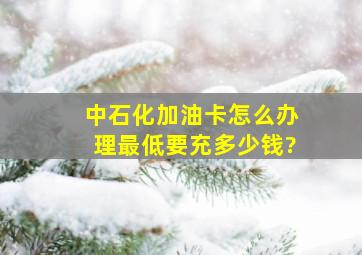 中石化加油卡怎么办理最低要充多少钱?